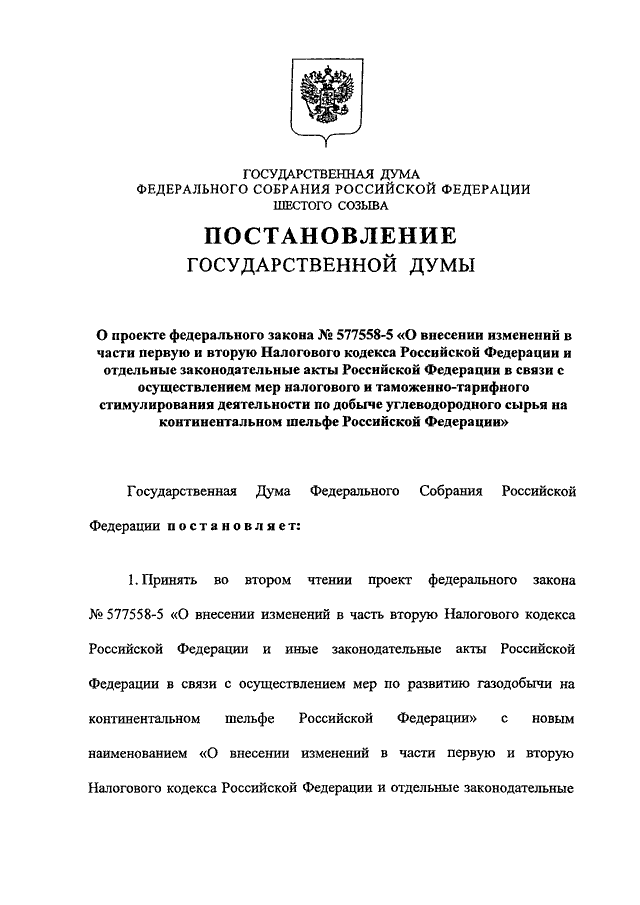 ГОСУДАРСТВЕННАЯ ДУМА
ФЕДЕРАЛЬНОГО СОБРАНИЯ РОССИЙСКОЙ ФЕДЕРАЦИИ
ШЕСТОГО СОЗЫВА

ПОСТАНОВЛЕНИЕ
ГОСУДАРСТВЕННОЙ ДУМЫ

О проекте федерального закона № 577558-5 «О внесении изменений в части первую и вторую Налогового кодекса Российской Федерации и отдельные законодательные акты Российской Федерации в связи с осуществлением мер налогового и таможенно-тарифного стимулирования деятельности по добыче углеводородного сырья на континентальном шельфе Российской Федерации»

Государственная Дума Федерального Собрания Российской Федерации постановляет:

1. Принять во втором чтении проект федерального закона № 577558-5 «О внесении изменений в часть вторую Налогового кодекса Российской Федерации и иные законодательные акты Российской Федерации в связи с осуществлением мер по развитию газодобычи на континентальном шельфе Российской Федерации» с новым наименованием «О внесении изменений в части первую и вторую Налогового кодекса Российской Федерации и отдельные законодательные